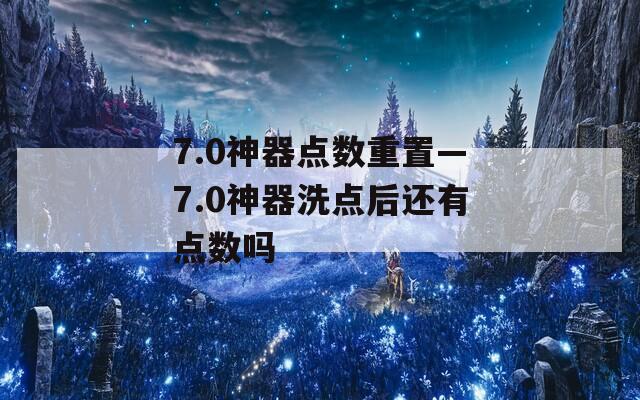 7.0神器点数重置—7.0神器洗点后还有点数吗